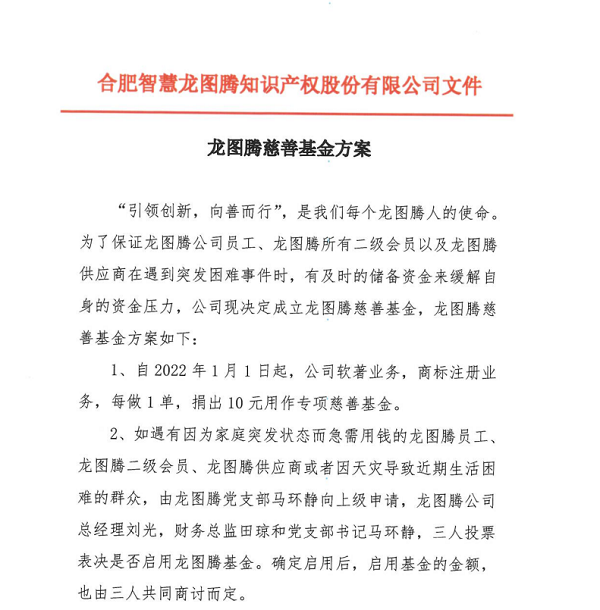 合肥智慧龙图腾知识产权股份有限公司文件

龙图腾慈善基金方案

“引领创新，向善而行”，是我们每个龙图腾人的使命。为了保证龙图腾公司员工、龙图腾所有二级会员以及龙图腾供应商在遇到突发困难事件时，有及时的储备资金来缓解自身的资金压力，公司现决定成立龙图腾慈善基金，龙图腾慈善基金方案如下：

1、自 2022 年 1 月 1 日起，公司软著业务，商标注册业务，每做 1 单，捐出 10 元用作专项慈善基金。

2、如遇有因为家庭突发状态而急需用钱的龙图腾员工、龙图腾二级会员、龙图腾供应商或者因天灾导致近期生活困难的群众，由龙图腾党支部马环静向上级申请，龙图腾公司总经理刘光，财务总监田琼和党支部书记马环静，三人投票表决是否启用龙图腾基金。确定启用后，启用基金的金额，也由三人共同商讨而定。